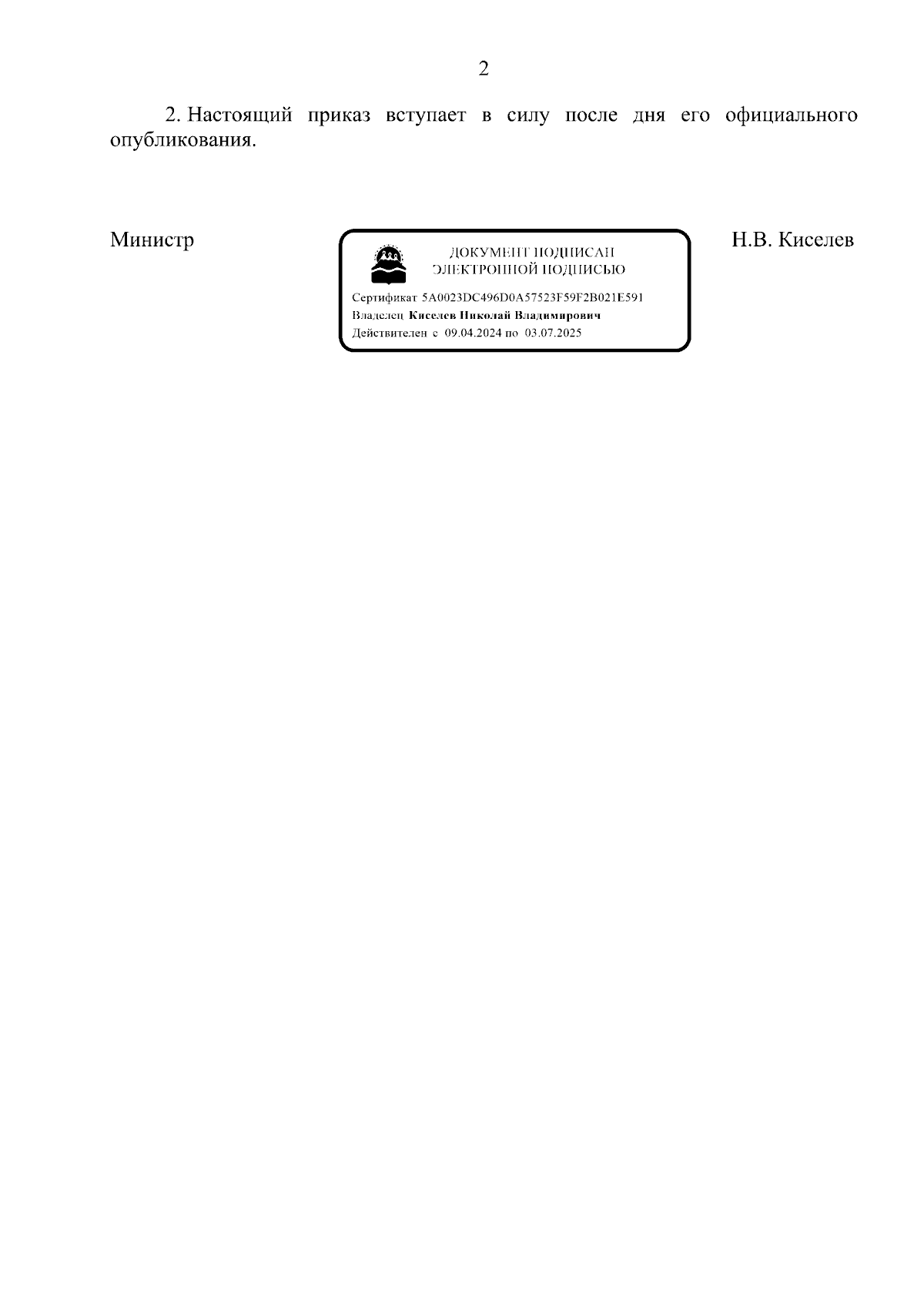 2

2. Настоящий приказ вступает в силу после дня его официального опубликования.

Министр

ДОКУМЕНТ ПОДПИСАН
ЭЛЕКТРОННОЙ ПОДПИСЬЮ

Сертификат 5A0023DC496D0A57523F59F2B021E591
Владелец Киселев Николай Владимирович
Действителен с 09.04.2024 по 03.07.2025

Н.В. Киселев